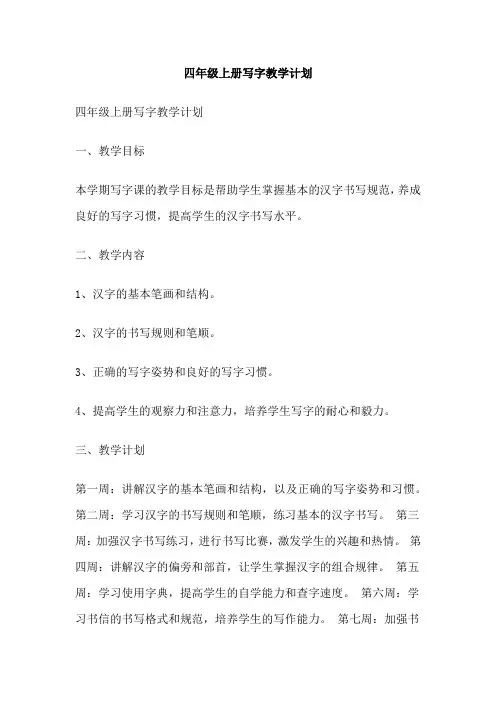 四年级上册写字教学计划

四年级上册写字教学计划

一、教学目标

本学期写字课的教学目标是帮助学生掌握基本的汉字书写规范，养成良好的写字习惯，提高学生的汉字书写水平。

二、教学内容

1、汉字的基本笔画和结构。

2、汉字的书写规则和笔顺。

3、正确的写字姿势和良好的写字习惯。

4、提高学生的观察力和注意力，培养学生写字的耐心和毅力。

三、教学计划

第一周：讲解汉字的基本笔画和结构，以及正确的写字姿势和习惯。第二周：学习汉字的书写规则和笔顺，练习基本的汉字书写。 第三周：加强汉字书写练习，进行书写比赛，激发学生的兴趣和热情。 第四周：讲解汉字的偏旁和部首，让学生掌握汉字的组合规律。 第五周：学习使用字典，提高学生的自学能力和查字速度。 第六周：学习书信的书写格式和规范，培养学生的写作能力。 第七周：加强书